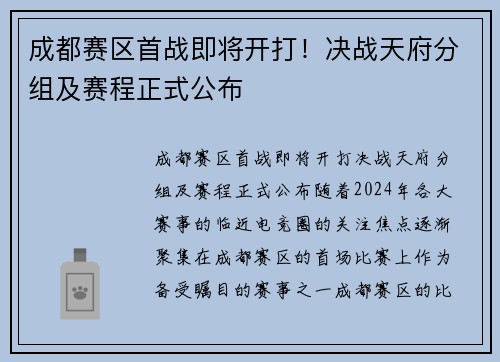 成都赛区首战即将开打！决战天府分组及赛程正式公布

成都赛区首战即将开打决战天府分组及赛程正式公布随着2024年各大赛事的临近电竞圈的关注焦点逐渐聚集在成都赛区的首场比赛上作为备受瞩目的赛事之一成都赛区的比